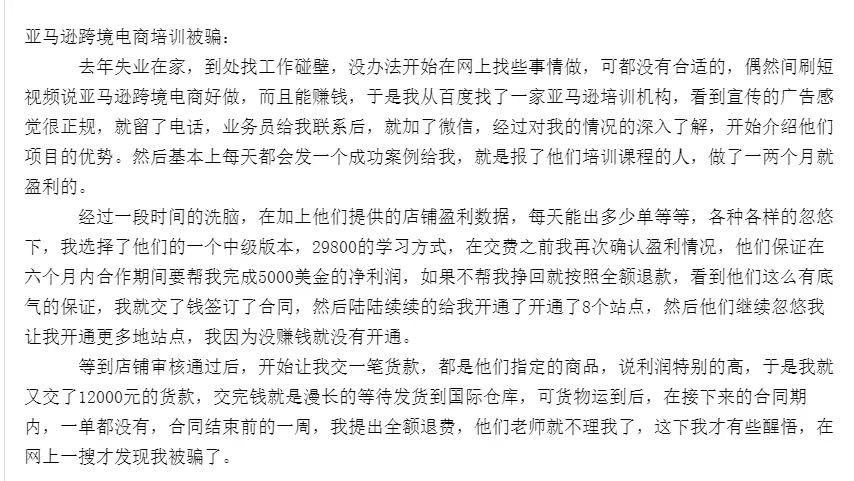 亚马逊跨境电商培训被骗：

去年失业在家，到处找工作碰壁，没办法开始在网上找些事情做，可都没有合适的，偶然间刷短视频说亚马逊跨境电商好做，而且能赚钱，于是我从百度找了一家亚马逊培训机构，看到宣传的广告感觉很正规，就留了电话，业务员给我联系后，就加了微信，经过对我的情况的深入了解，开始介绍他们项目的优势。然后基本上每天都会发一个成功案例给我，就是报了他们培训课程的人，做了一两个月就盈利的。

经过一段时间的洗脑，在加上他们提供的店铺盈利数据，每天能出多少单等等，各种各样的忽悠下，我选择了他们的一个中级版本，29800的学习方式，在交费之前我再次确认盈利情况，他们保证在六个月内合作期间要帮我完成5000美金的净利润，如果不帮我挣回就按照全额退款，看到他们这么有底气的保证，我就交了钱签订了合同，然后陆陆续续的给我开通了开通了8个站点，然后他们继续忽悠我让我开通更多地站点，我因为没赚钱就没有开通。

等到店铺审核通过后，开始让我交一笔货款，都是他们指定的商品，说利润特别的高，于是我就又交了12000元的货款，交完钱就是漫长的等待发货到国际仓库，可货物运到后，在接下来的合同期内，一单都没有，合同结束前的一周，我提出全额退费，他们老师就不理我了，这下我才有些醒悟，在网上一搜才发现我被骗了。